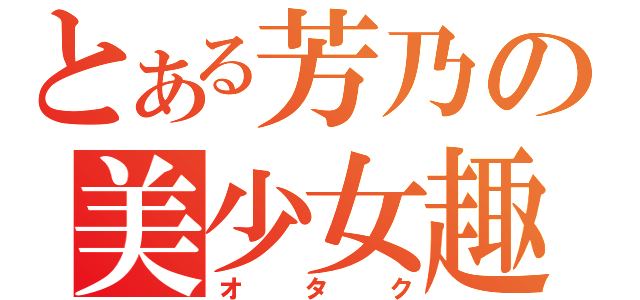 とある芳乃の
美少女趣
オタク